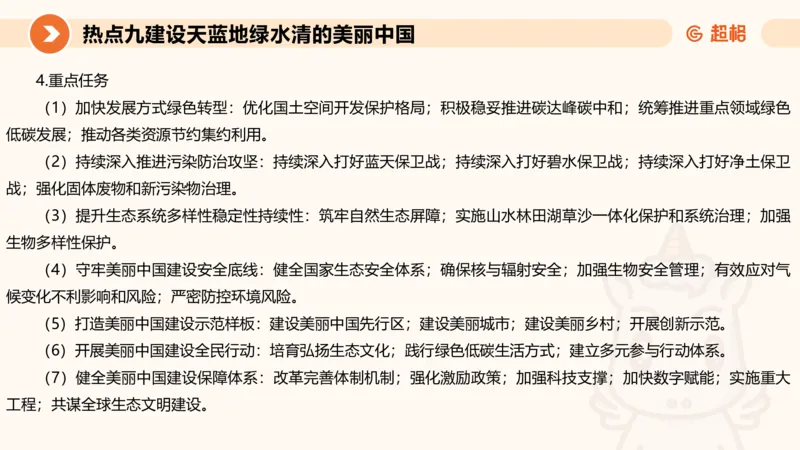 热点九建设天蓝地绿水清的美丽中国

超格

4.重点任务

（1）加快发展方式绿色转型：优化国土空间开发保护格局；积极稳妥推进碳达峰碳中和；统筹推进重点领域绿色低碳发展；推动各类资源节约集约利用。

（2）持续深入推进污染防治攻坚：持续深入打好蓝天保卫战；持续深入打好碧水保卫战；持续深入打好净土保卫战；强化固体废物和新污染物治理。

（3）提升生态系统多样性稳定性持续性：筑牢自然生态屏障；实施山水林田湖草沙一体化保护和系统治理；加强生物多样性保护。

（4）守牢美丽中国建设安全底线：健全国家生态安全体系；确保核与辐射安全；加强生物安全管理；有效应对气候变化不利影响和风险；严密防控环境风险。

（5）打造美丽中国建设示范样板：建设美丽中国先行区；建设美丽城市；建设美丽乡村；开展创新示范。

（6）开展美丽中国建设全民行动：培育弘扬生态文化；践行绿色低碳生活方式；建立多元参与行动体系。

（7）健全美丽中国建设保障体系：改革完善体制机制；强化激励政策；加强科技支撑；加快数字赋能；实施重大工程；共谋全球生态文明建设。